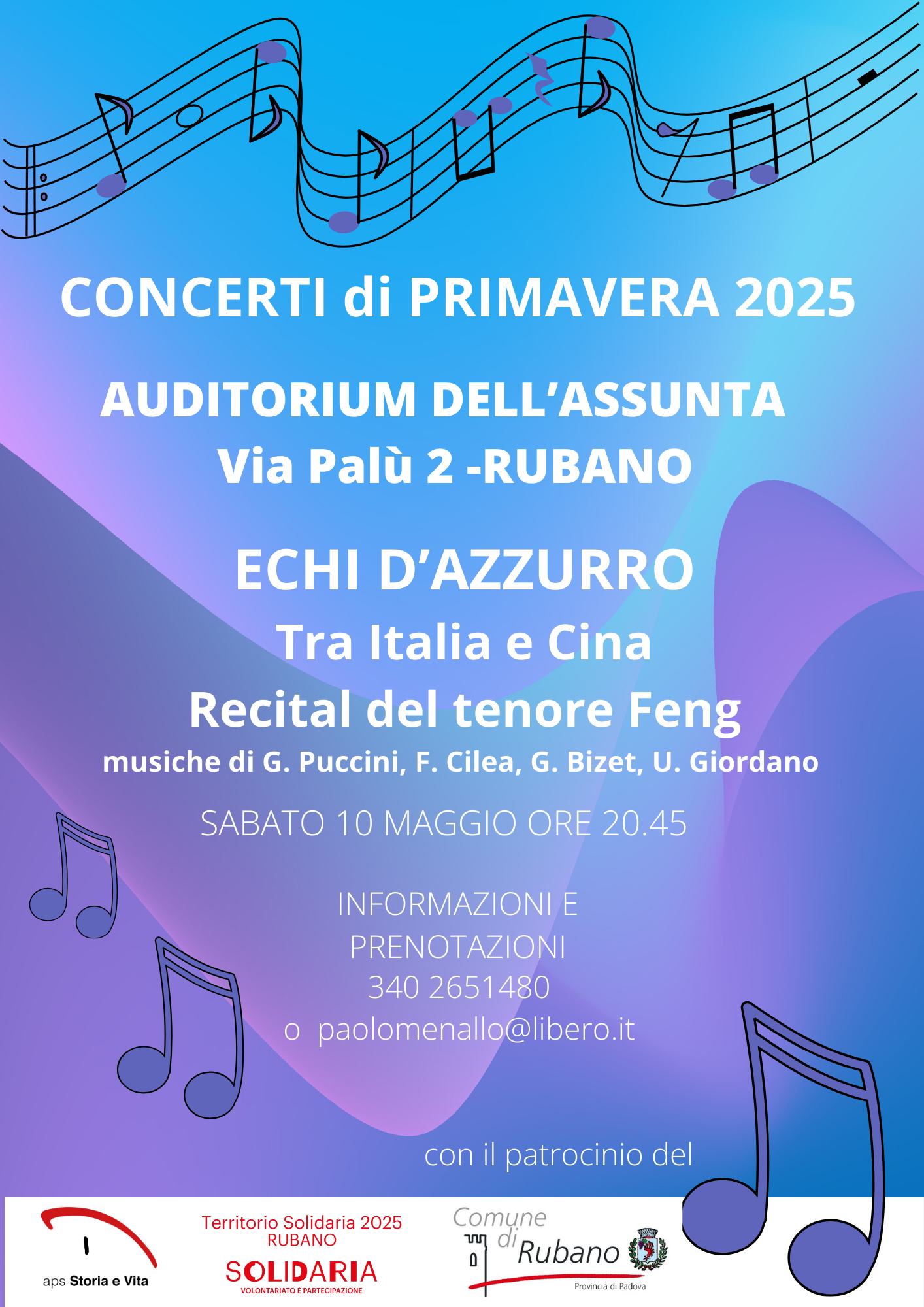 CONCERTI di PRIMAVERA 2025

AUDITORIUM DELL'ASSUNTA
Via Palù 2 -RUBANO

ECHI D'AZZURRO
Tra Italia e Cina
Recital del tenore Feng
musiche di G. Puccini, F. Cilea, G. Bizet, U. Giordano

SABATO 10 MAGGIO ORE 20.45

INFORMAZIONI E PRENOTAZIONI
340 2651480
o paolomenallo@libero.it

con il patrocinio del

aps Storia e Vita

Territorio Solidaria 2025
RUBANO
SOLIDARIA
VOLONTARIATO È PARTECIPAZIONE

Comune di Rubano
Provincia di Padova